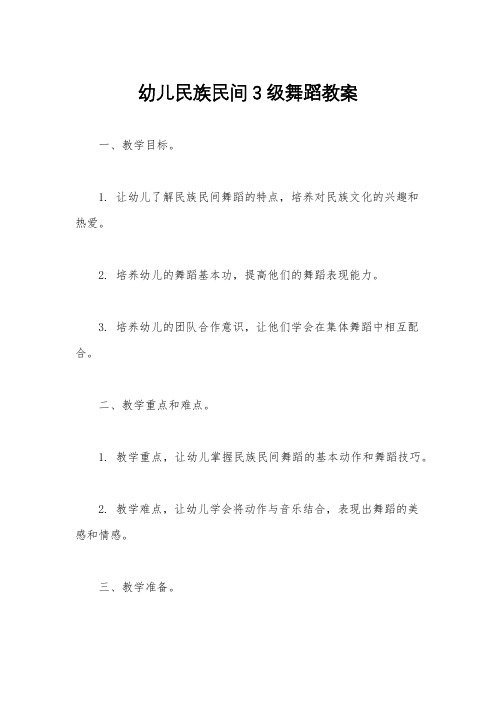 幼儿民族民间3级舞蹈教案

一、教学目标。

1. 让幼儿了解民族民间舞蹈的特点，培养对民族文化的兴趣和热爱。

2. 培养幼儿的舞蹈基本功，提高他们的舞蹈表现能力。

3. 培养幼儿的团队合作意识，让他们学会在集体舞蹈中相互配合。

二、教学重点和难点。

1. 教学重点，让幼儿掌握民族民间舞蹈的基本动作和舞蹈技巧。

2. 教学难点，让幼儿学会将动作与音乐结合，表现出舞蹈的美感和情感。

三、教学准备。